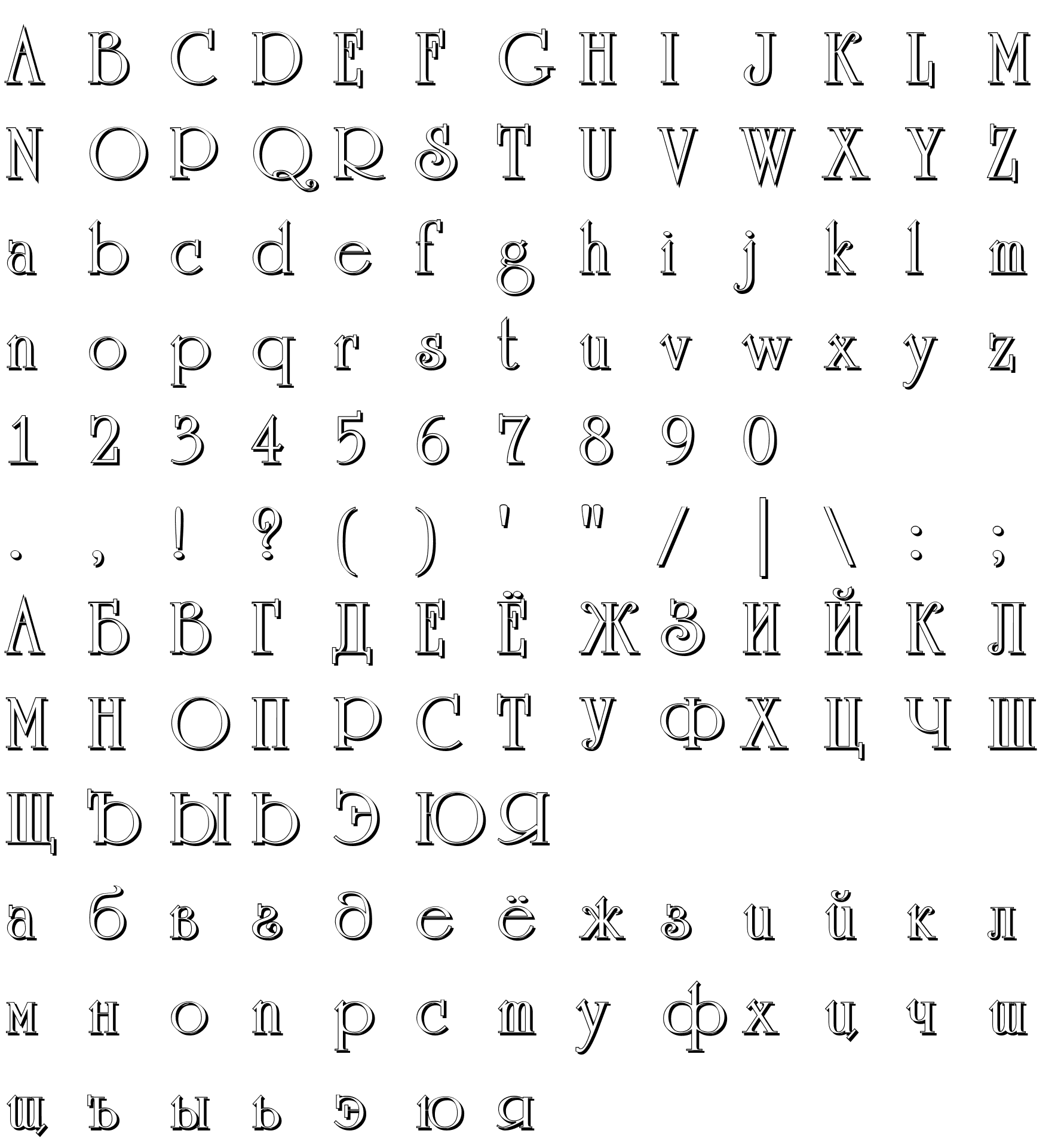 A B C D E F G H I J K L M

N O P Q R S T U V W X Y Z

a b c d e f g h i j k l m

n o p q r s t u v w x y z

1 2 3 4 5 6 7 8 9 0

. , ! ? ( ) ' " / | \ : ;

А Б В Г Д Е Ё Ж З И Й К Л

М Н О П Р С Т У Ф Х Ц Ч Ш

Щ Ъ Ы Ь Э Ю Я

а б в г д е ё ж з и й к л

м н о п р с т у ф х ц ч ш

щ ъ ы ь э ю я